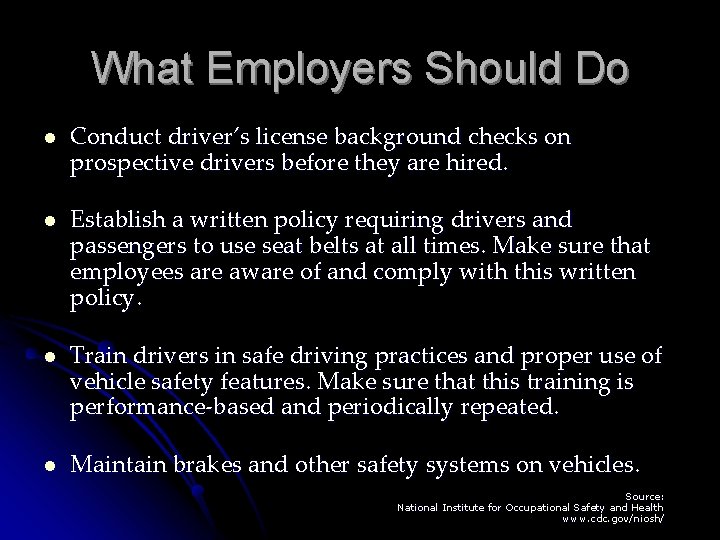 What Employers Should Do

• Conduct driver's license background checks on prospective drivers before they are hired.

• Establish a written policy requiring drivers and passengers to use seat belts at all times. Make sure that employees are aware of and comply with this written policy.

• Train drivers in safe driving practices and proper use of vehicle safety features. Make sure that this training is performance-based and periodically repeated.

• Maintain brakes and other safety systems on vehicles.

Source:
National Institute for Occupational Safety and Health
www.cdc.gov/niosh/